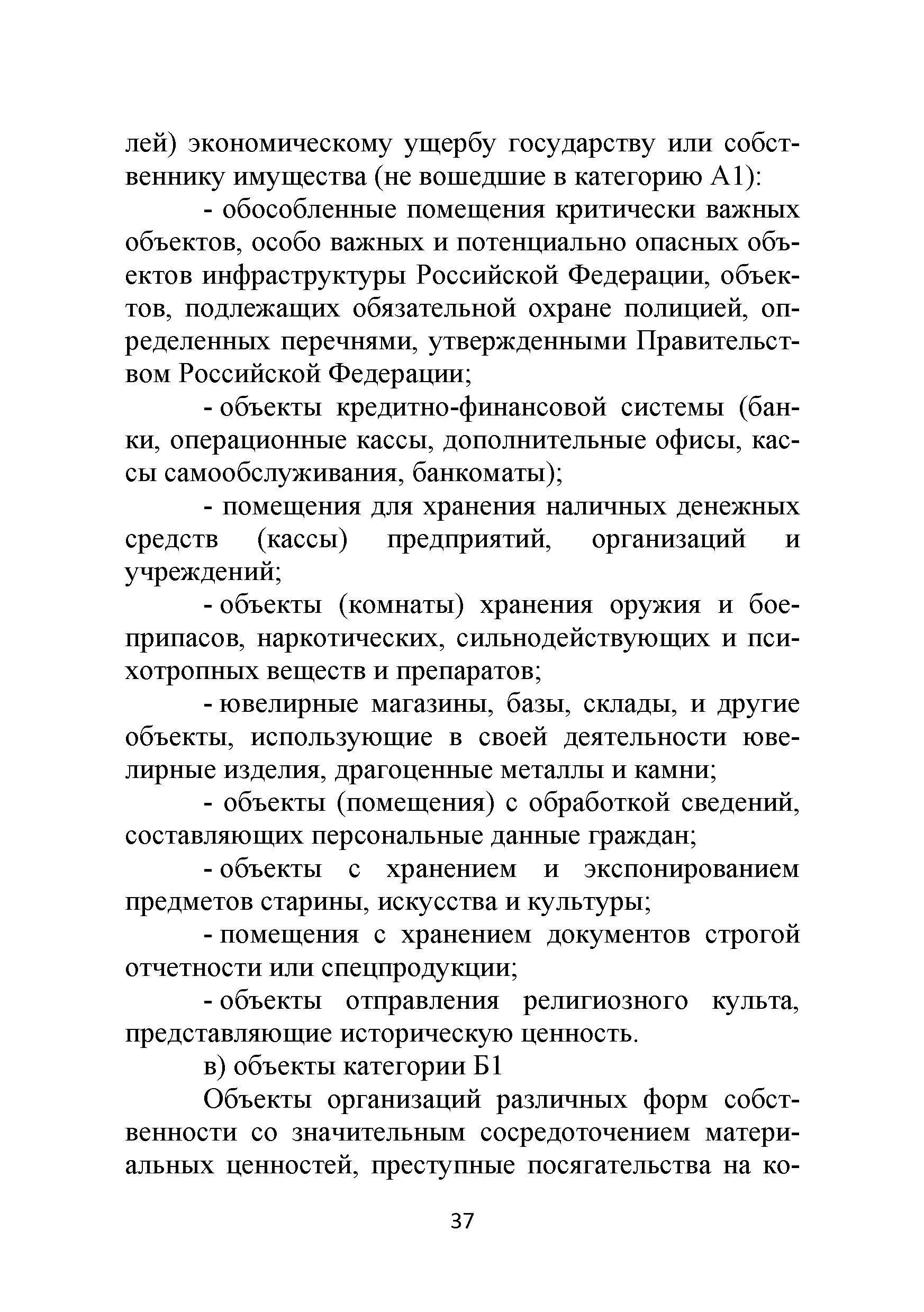 лей) экономическому ущербу государству или собственнику имущества (не вошедшие в категорию А1):

- обособленные помещения критически важных объектов, особо важных и потенциально опасных объектов инфраструктуры Российской Федерации, объектов, подлежащих обязательной охране полицией, определенных перечнями, утвержденными Правительством Российской Федерации;

- объекты кредитно-финансовой системы (банки, операционные кассы, дополнительные офисы, кассы самообслуживания, банкоматы);

- помещения для хранения наличных денежных средств (кассы) предприятий, организаций и учреждений;

- объекты (комнаты) хранения оружия и боеприпасов, наркотических, сильнодействующих и психотропных веществ и препаратов;

- ювелирные магазины, базы, склады, и другие объекты, использующие в своей деятельности ювелирные изделия, драгоценные металлы и камни;

- объекты (помещения) с обработкой сведений, составляющих персональные данные граждан;

- объекты с хранением и экспонированием предметов старины, искусства и культуры;

- помещения с хранением документов строгой отчетности или спецпродукции;

- объекты отправления религиозного культа, представляющие историческую ценность.

в) объекты категории Б1

Объекты организаций различных форм собственности со значительным сосредоточением материальных ценностей, преступные посягательства на ко-

37